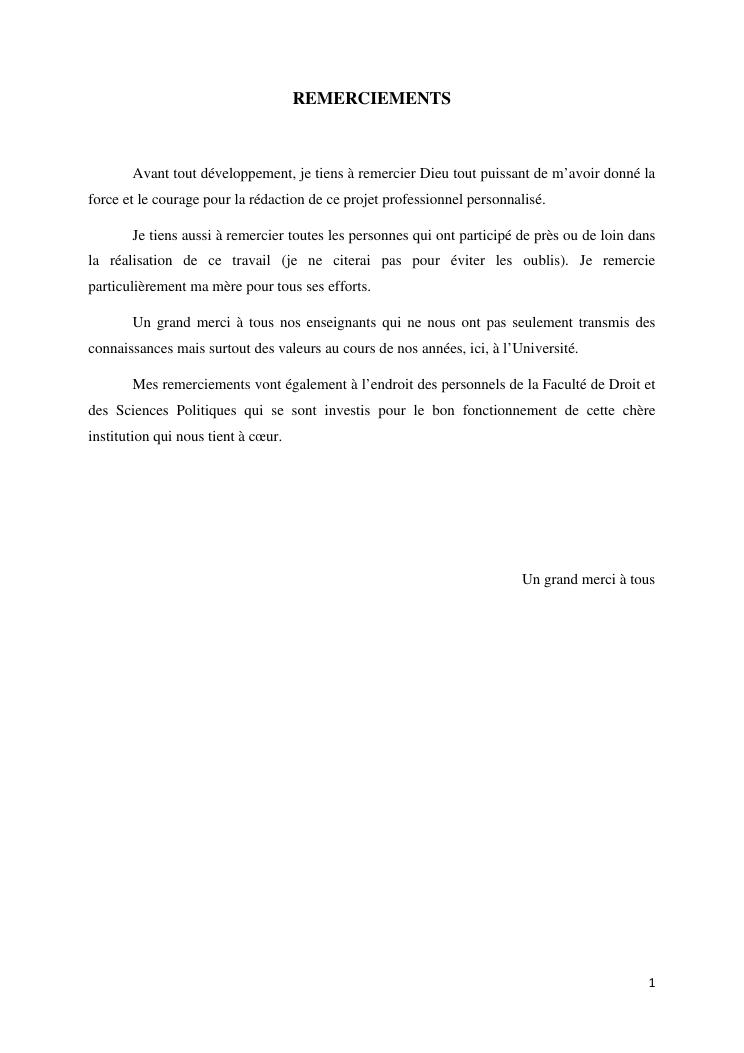 REMERCIEMENTS

Avant tout développement, je tiens à remercier Dieu tout puissant de m'avoir donné la force et le courage pour la rédaction de ce projet professionnel personnalisé.

Je tiens aussi à remercier toutes les personnes qui ont participé de près ou de loin dans la réalisation de ce travail (je ne citerai pas pour éviter les oublis). Je remercie particulièrement ma mère pour tous ses efforts.

Un grand merci à tous nos enseignants qui ne nous ont pas seulement transmis des connaissances mais surtout des valeurs au cours de nos années, ici, à l'Université.

Mes remerciements vont également à l'endroit des personnels de la Faculté de Droit et des Sciences Politiques qui se sont investis pour le bon fonctionnement de cette chère institution qui nous tient à cœur.

Un grand merci à tous

1